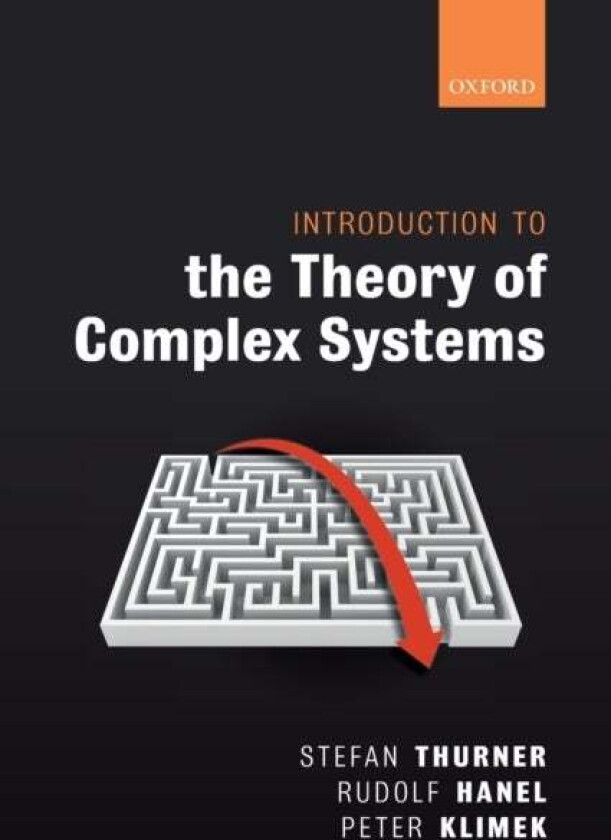 OXFORD

INTRODUCTION TO
the Theory of Complex Systems

STEFAN THURNER
RUDOLF HANEL
PETER KLIMEK